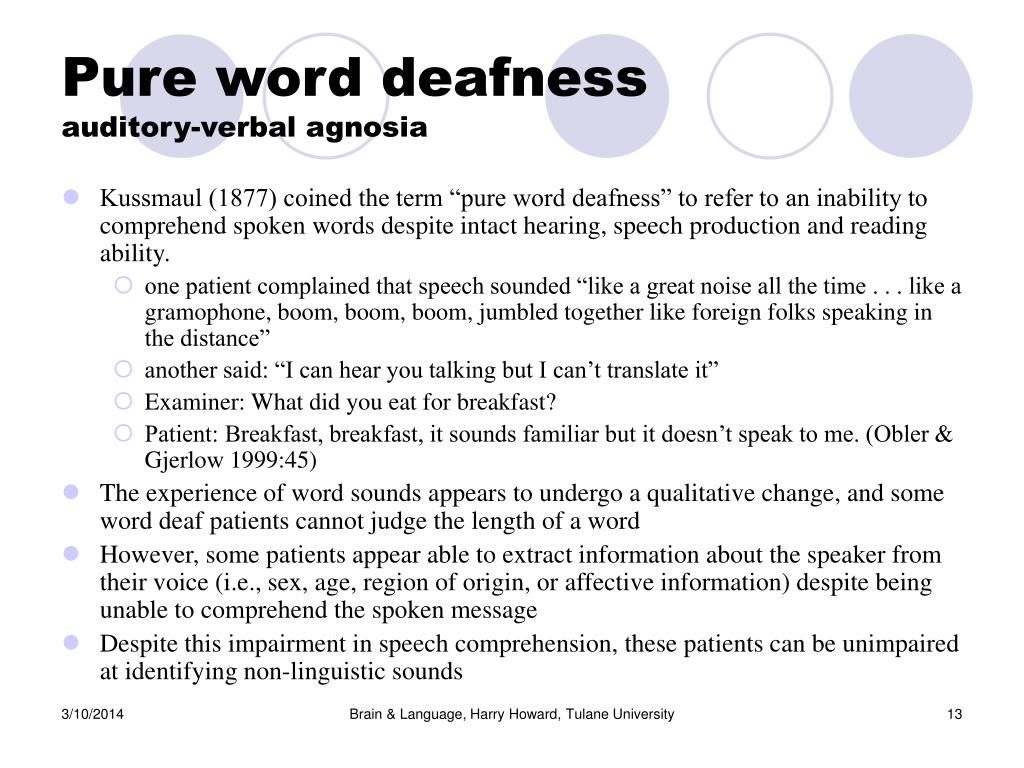 Pure word deafness
auditory-verbal agnosia

Kussmaul (1877) coined the term “pure word deafness” to refer to an inability to comprehend spoken words despite intact hearing, speech production and reading ability.

one patient complained that speech sounded “like a great noise all the time . . . like a gramophone, boom, boom, boom, jumbled together like foreign folks speaking in the distance”

another said: “I can hear you talking but I can’t translate it”

Examiner: What did you eat for breakfast?

Patient: Breakfast, breakfast, it sounds familiar but it doesn’t speak to me. (Obler & Gjerlow 1999:45)

The experience of word sounds appears to undergo a qualitative change, and some word deaf patients cannot judge the length of a word

However, some patients appear able to extract information about the speaker from their voice (i.e., sex, age, region of origin, or affective information) despite being unable to comprehend the spoken message

Despite this impairment in speech comprehension, these patients can be unimpaired at identifying non-linguistic sounds

3/10/2014

Brain & Language, Harry Howard, Tulane University

13